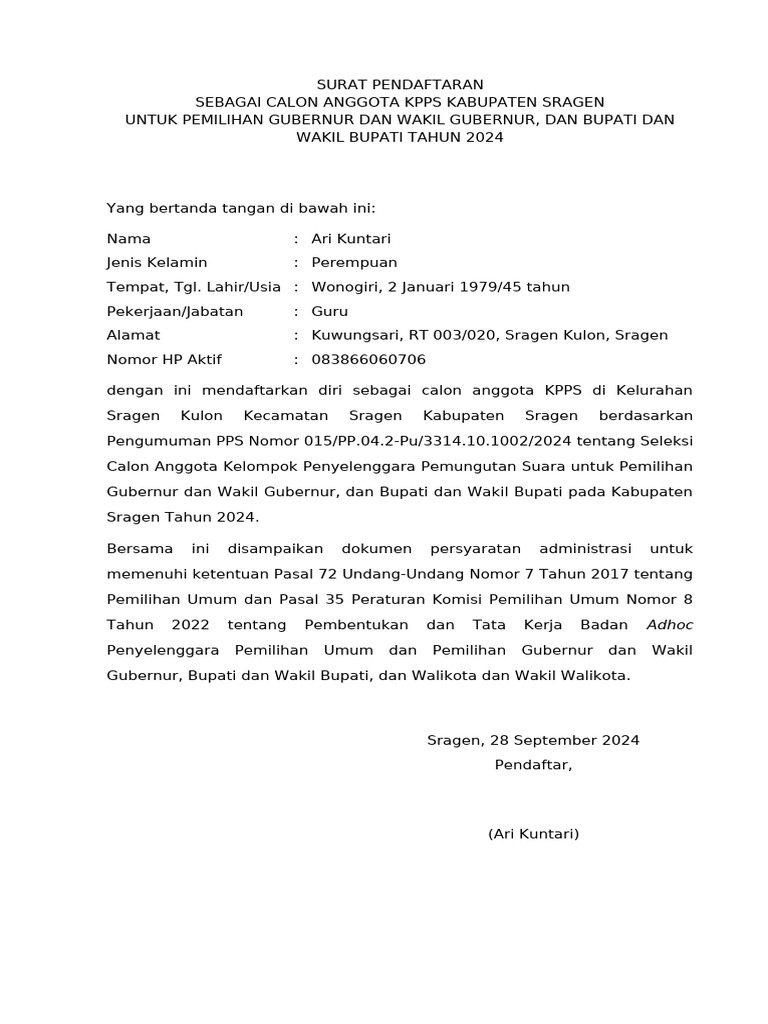 SURAT PENDAFTARAN
SEBAGAI CALON ANGGOTA KPPS KABUPATEN SRAGEN
UNTUK PEMILIHAN GUBERNUR DAN WAKIL GUBERNUR, DAN BUPATI DAN WAKIL BUPATI TAHUN 2024

Yang bertanda tangan di bawah ini:

Nama : Ari Kuntari
Jenis Kelamin : Perempuan
Tempat, Tgl. Lahir/Usia : Wonogiri, 2 Januari 1979/45 tahun
Pekerjaan/Jabatan : Guru
Alamat : Kuwungsari, RT 003/020, Sragen Kulon, Sragen
Nomor HP Aktif : 083866060706

dengan ini mendaftarkan diri sebagai calon anggota KPPS di Kelurahan Sragen Kulon Kecamatan Sragen Kabupaten Sragen berdasarkan Pengumuman PPS Nomor 015/PP.04.2-Pu/3314.10.1002/2024 tentang Seleksi Calon Anggota Kelompok Penyelenggara Pemungutan Suara untuk Pemilihan Gubernur dan Wakil Gubernur, dan Bupati dan Wakil Bupati pada Kabupaten Sragen Tahun 2024.

Bersama ini disampaikan dokumen persyaratan administrasi untuk memenuhi ketentuan Pasal 72 Undang-Undang Nomor 7 Tahun 2017 tentang Pemilihan Umum dan Pasal 35 Peraturan Komisi Pemilihan Umum Nomor 8 Tahun 2022 tentang Pembentukan dan Tata Kerja Badan Adhoc Penyelenggara Pemilihan Umum dan Pemilihan Gubernur dan Wakil Gubernur, Bupati dan Wakil Bupati, dan Walikota dan Wakil Walikota.

Sragen, 28 September 2024
Pendaftar,

(Ari Kuntari)